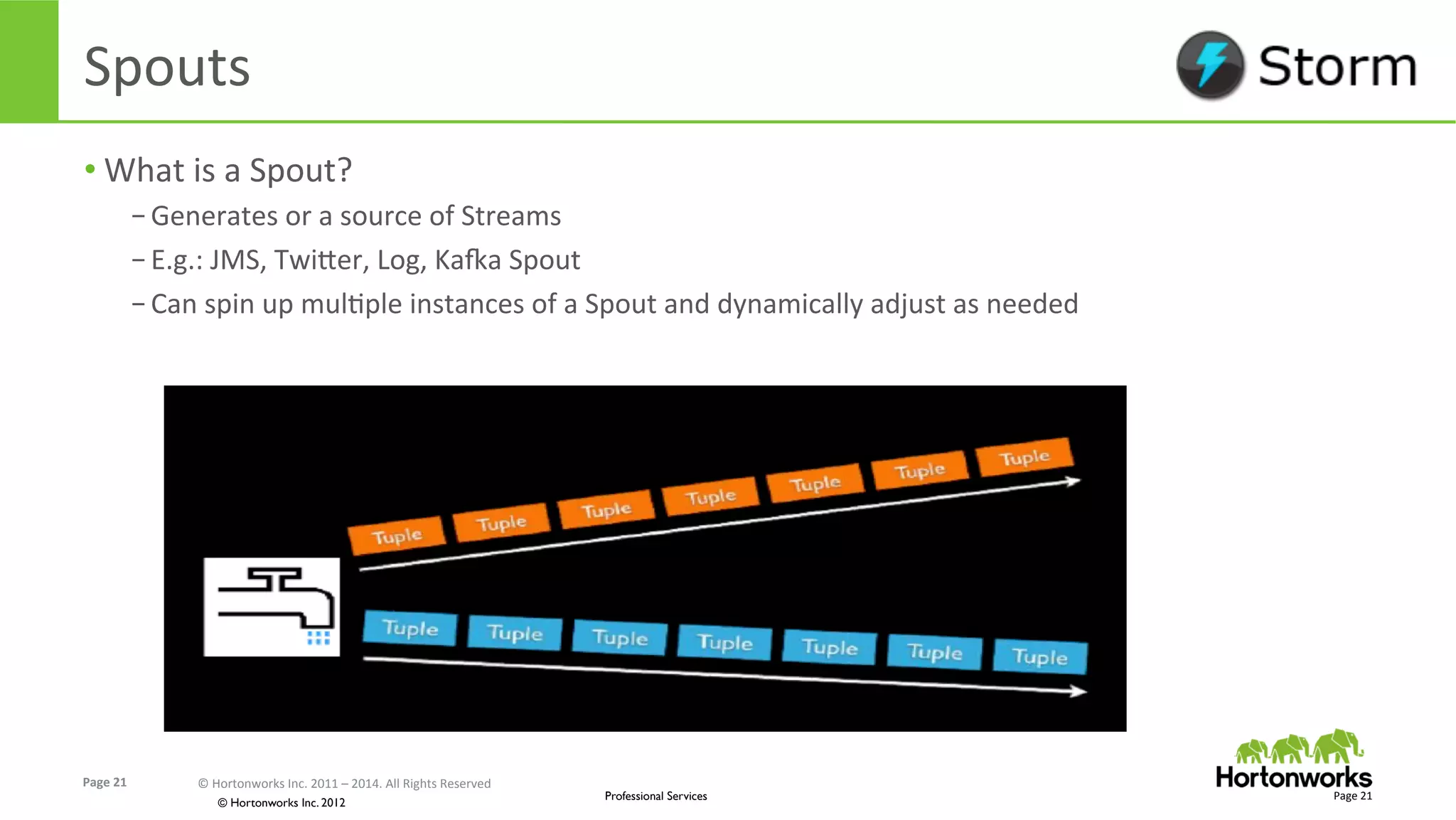 Spouts

Storm

• What is a Spout?

– Generates or a source of Streams

– E.g.: JMS, Twitter, Log, Kafka Spout

– Can spin up multiple instances of a Spout and dynamically adjust as needed

Tuple Tuple Tuple Tuple Tuple Tuple Tuple

Tuple Tuple Tuple Tuple Tuple Tuple Tuple

Page 21

© Hortonworks Inc. 2011 – 2014. All Rights Reserved

© Hortonworks Inc. 2012

Professional Services

Hortonworks

Page 21